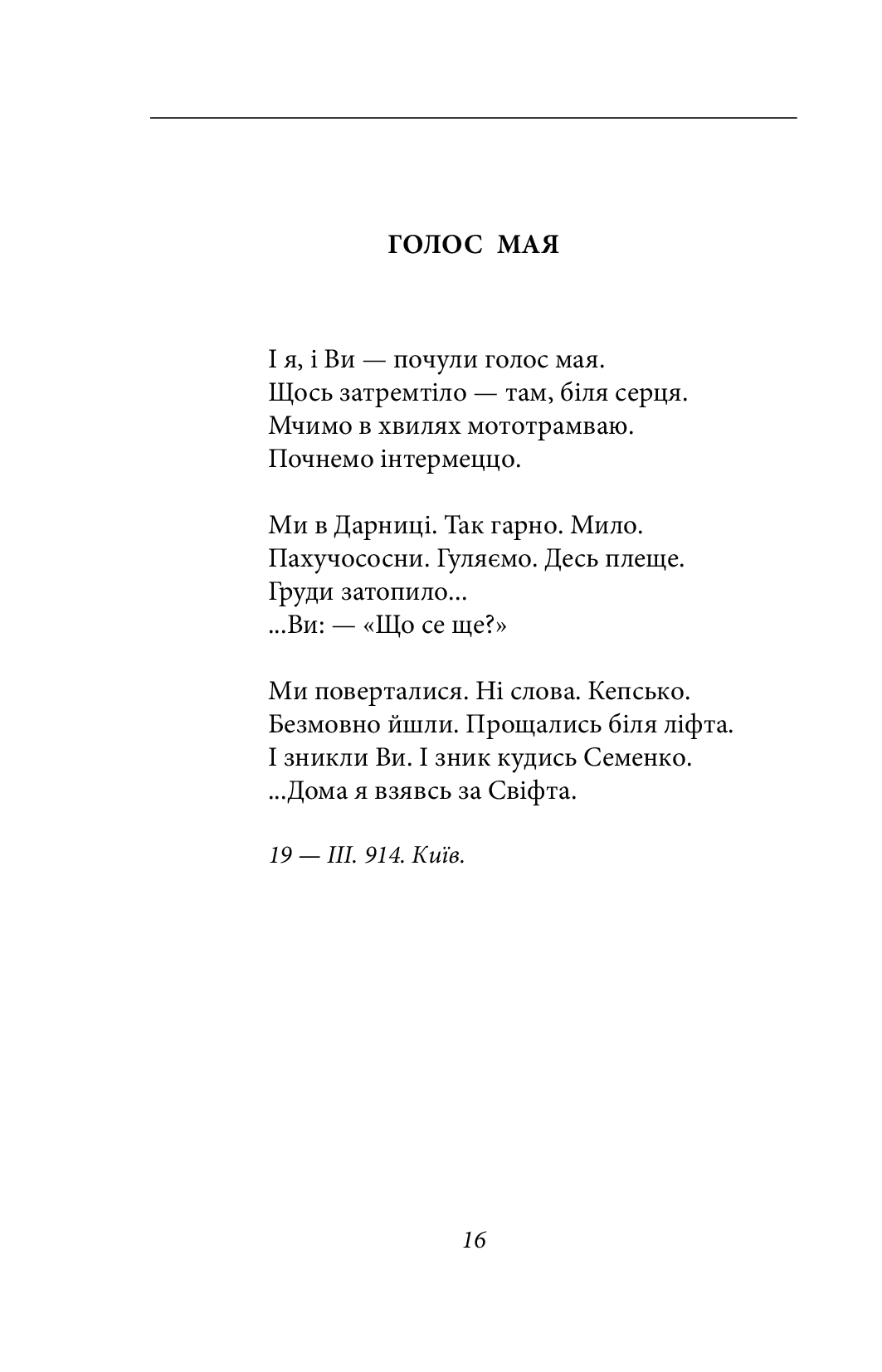 ГОЛОС МАЯ

І я, і Ви — почули голос мая.
Щось затремтіло — там, біля серця.
Мчимо в хвилях мототрамваю.
Почнемо інтермеццо.

Ми в Дарниці. Так гарно. Мило.
Пахучососни. Гуляємо. Десь плеще.
Груди затопило...
...Ви: — «Що се ще?»

Ми поверталися. Ні слова. Кепсько.
Безмовно йшли. Прощались біля ліфта.
І зникли Ви. І зник кудись Семенко.
...Дома я взявсь за Свіфта.

19 — III. 914. Київ.

16